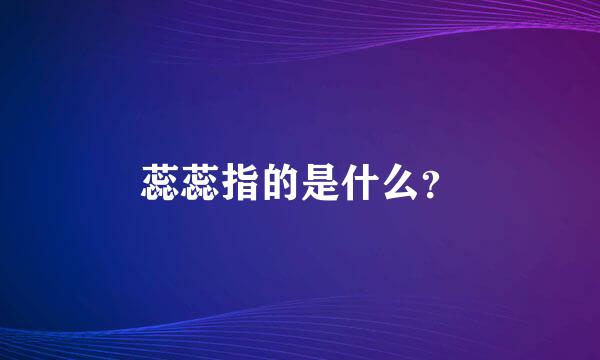 蕊蕊指的是什么?